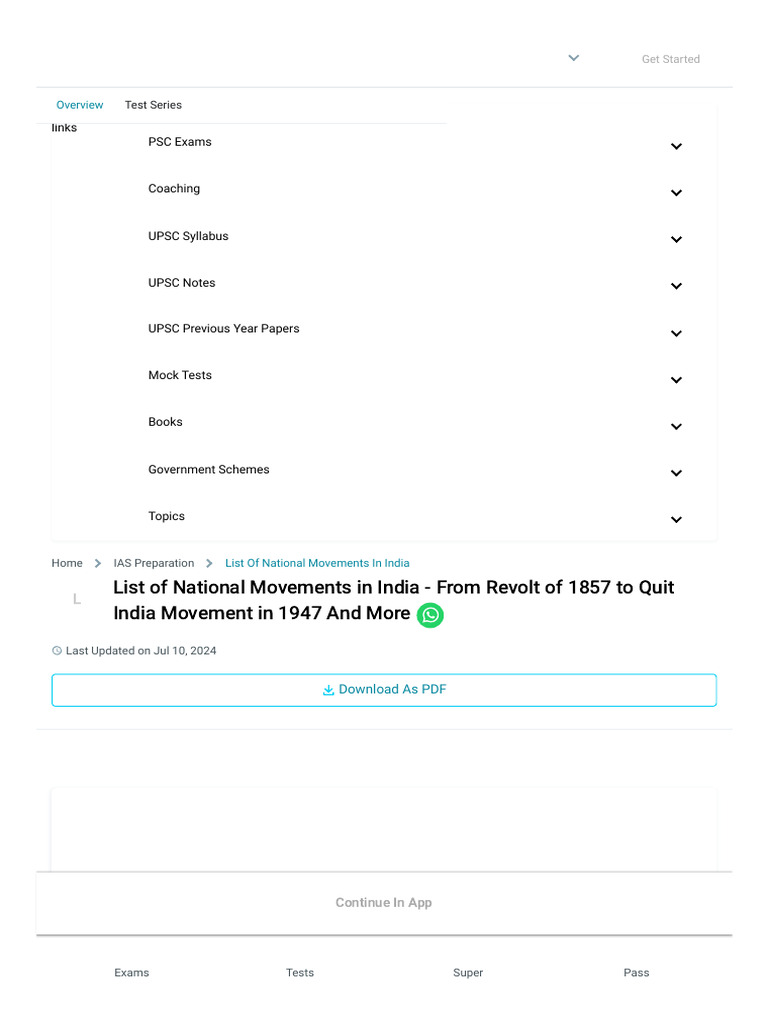 Get Started

Overview Test Series

links

PSC Exams

Coaching

UPSC Syllabus

UPSC Notes

UPSC Previous Year Papers

Mock Tests

Books

Government Schemes

Topics

Home > IAS Preparation > List Of National Movements In India

L

List of National Movements in India - From Revolt of 1857 to Quit India Movement in 1947 And More

Last Updated on Jul 10, 2024

Download As PDF

Continue In App

Exams Tests Super Pass